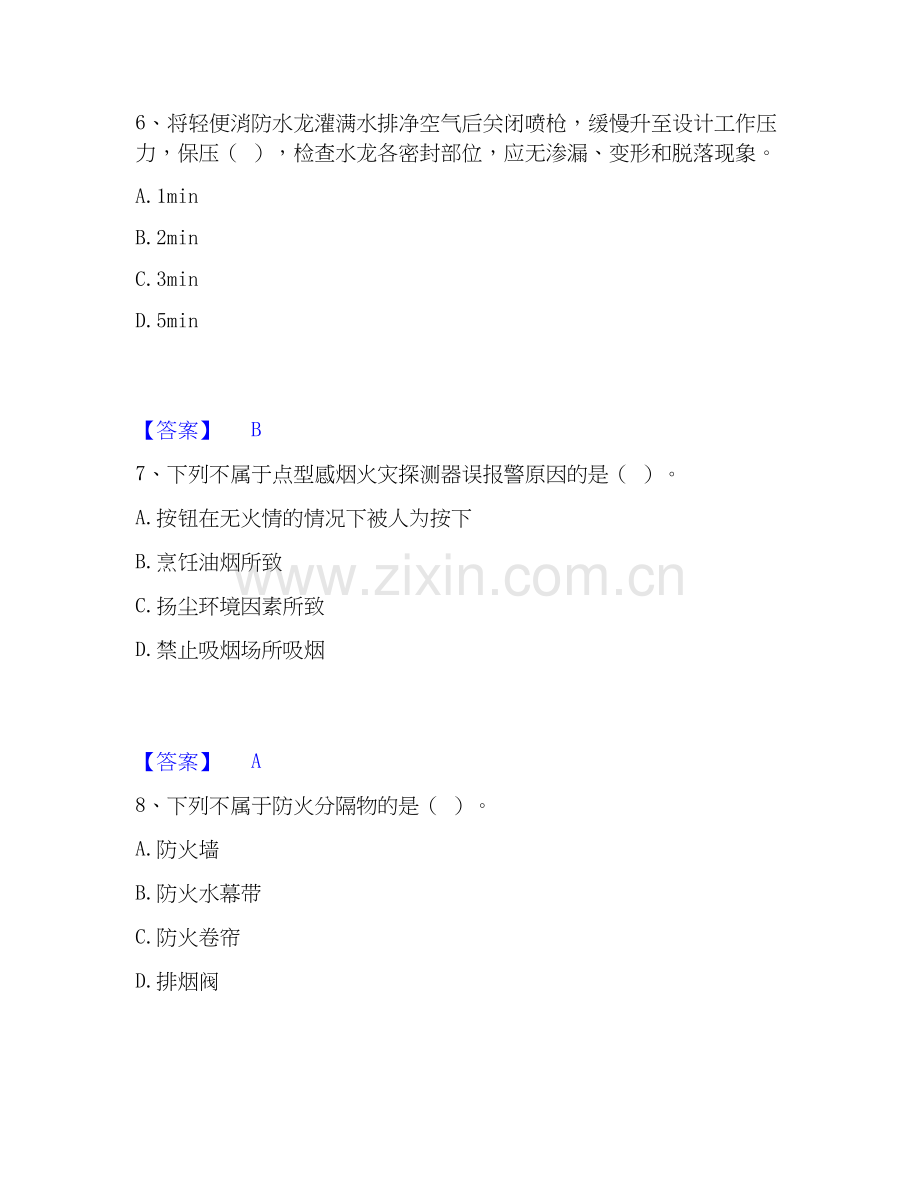 6、将轻便消防水龙灌满水排净空气后关闭喷枪，缓慢升至设计工作压力，保压（ ），检查水龙各密封部位，应无渗漏、变形和脱落现象。

A.1min

B.2min

C.3min

D.5min

【答案】 B

7、下列不属于点型感烟火灾探测器误报警原因的是（ ）。

A.按钮在无火情的情况下被人为按下

B.烹饪油烟所致

C.扬尘环境因素所致

D.禁止吸烟场所吸烟

【答案】 A

8、下列不属于防火分隔物的是（ ）。

A.防火墙

B.防火水幕带

C.防火卷帘

D.排烟阀

www.zixin.com.cn